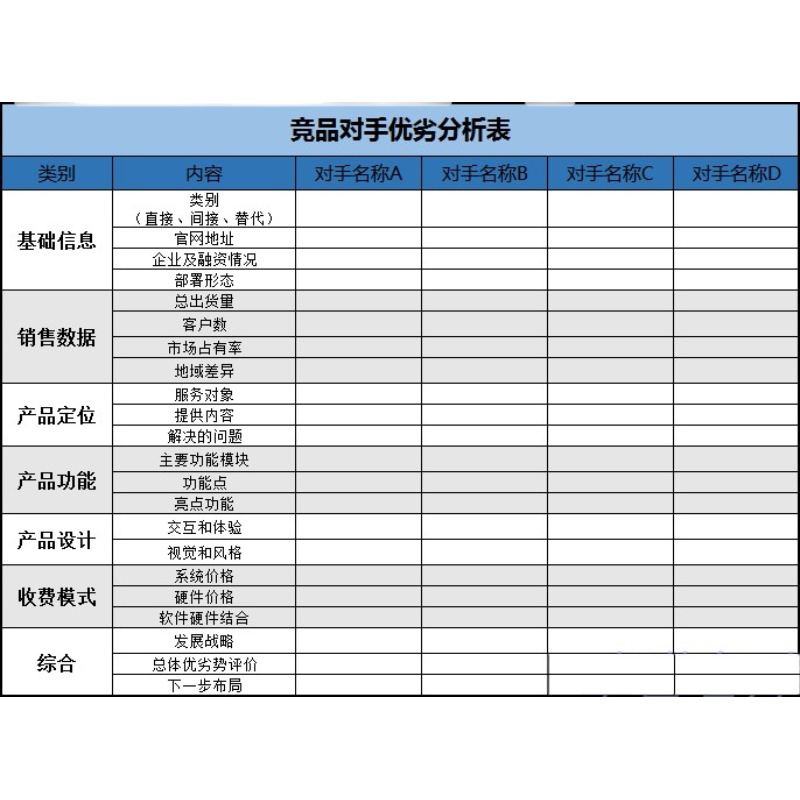 竞品对手优劣分析表

| 类别 | 内容 | 对手名称A | 对手名称B | 对手名称C | 对手名称D |
|---|---|---|---|---|---|
| 基础信息 | 类别（直接、间接、替代） | | | | |
| | 官网地址 | | | | |
| | 企业及融资情况 | | | | |
| | 部署形态 | | | | |
| 销售数据 | 总出货量 | | | | |
| | 客户数 | | | | |
| | 市场占有率 | | | | |
| | 地域差异 | | | | |
| 产品定位 | 服务对象 | | | | |
| | 提供内容 | | | | |
| | 解决的问题 | | | | |
| 产品功能 | 主要功能模块 | | | | |
| | 功能点 | | | | |
| | 亮点功能 | | | | |
| 产品设计 | 交互和体验 | | | | |
| | 视觉和风格 | | | | |
| 收费模式 | 系统价格 | | | | |
| | 硬件价格 | | | | |
| | 软件硬件结合 | | | | |
| 综合 | 发展战略 | | | | |
| | 总体优劣势评价 | | | | |
| | 下一步布局 | | | | |